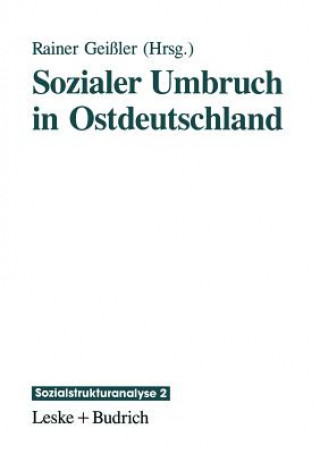 Rainer Geißler (Hrsg.)

Sozialer Umbruch in Ostdeutschland

Sozialstrukturanalyse 2

Leske + Budrich